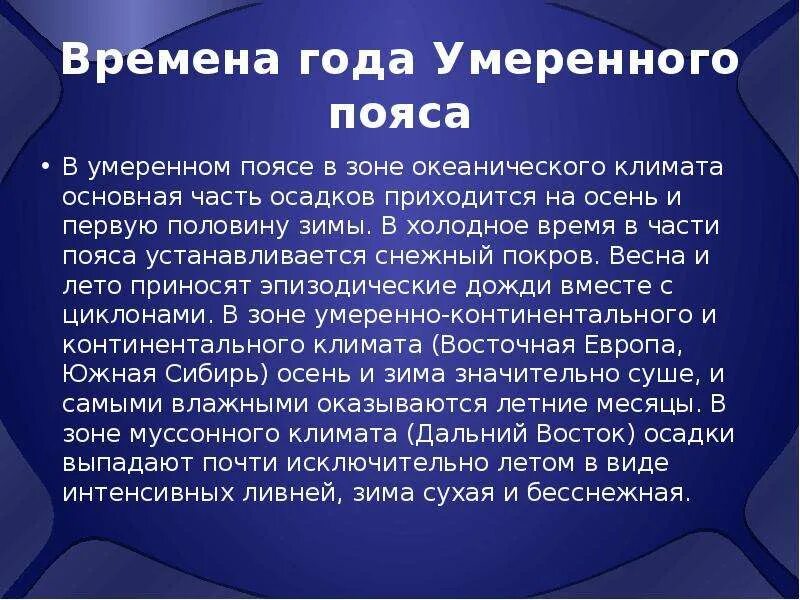 Времена года Умеренного пояса

• В умеренном поясе в зоне океанического климата основная часть осадков приходится на осень и первую половину зимы. В холодное время в части пояса устанавливается снежный покров. Весна и лето приносят эпизодические дожди вместе с циклонами. В зоне умеренно-континентального и континентального климата (Восточная Европа, Южная Сибирь) осень и зима значительно суше, и самыми влажными оказываются летние месяцы. В зоне муссонного климата (Дальний Восток) осадки выпадают почти исключительно летом в виде интенсивных ливней, зима сухая и бесснежная.